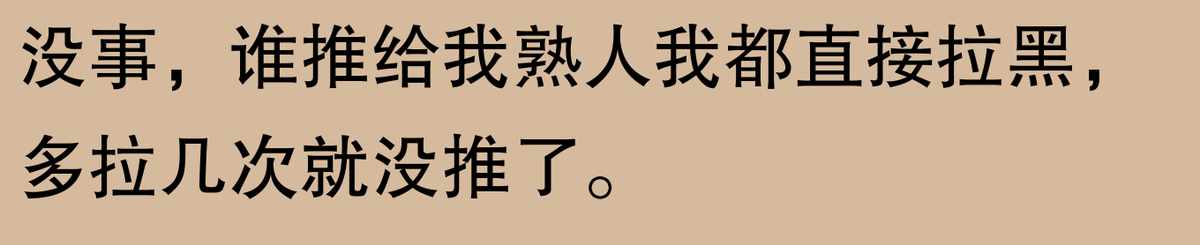 没事，谁推给我熟人我都直接拉黑，多拉几次就没推了。